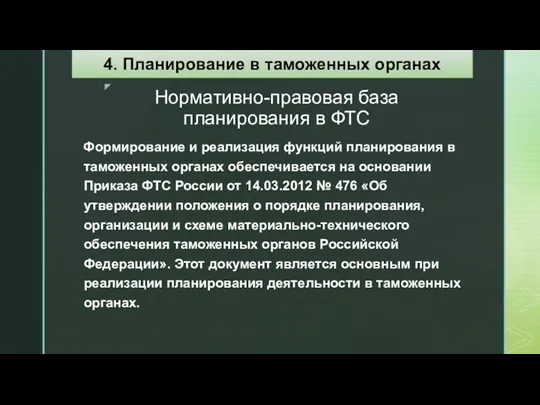 4. Планирование в таможенных органах

Нормативно-правовая база планирования в ФТС

Формирование и реализация функций планирования в таможенных органах обеспечивается на основании Приказа ФТС России от 14.03.2012 № 476 «Об утверждении положения о порядке планирования, организации и схеме материально-технического обеспечения таможенных органов Российской Федерации». Этот документ является основным при реализации планирования деятельности в таможенных органах.